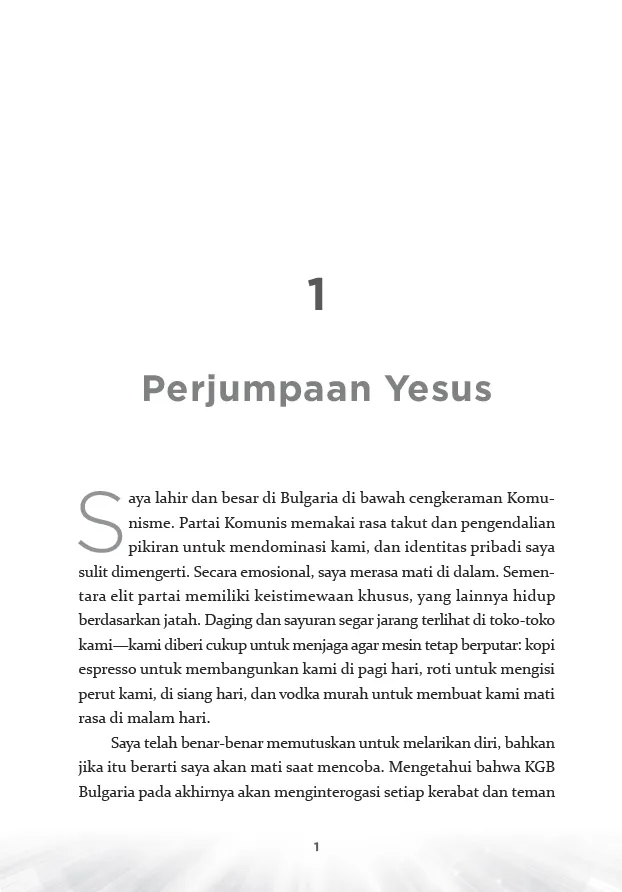 1

Perjumpaan Yesus

Saya lahir dan besar di Bulgaria di bawah cengkeraman Komunisme. Partai Komunis memakai rasa takut dan pengendalian pikiran untuk mendominasi kami, dan identitas pribadi saya sulit dimengerti. Secara emosional, saya merasa mati di dalam. Sementara elit partai memiliki keistimewaan khusus, yang lainnya hidup berdasarkan jatah. Daging dan sayuran segar jarang terlihat di toko-toko kami—kami diberi cukup untuk menjaga agar mesin tetap berputar: kopi espresso untuk membangunkan kami di pagi hari, roti untuk mengisi perut kami, di siang hari, dan vodka murah untuk membuat kami mati rasa di malam hari.

Saya telah benar-benar memutuskan untuk melarikan diri, bahkan jika itu berarti saya akan mati saat mencoba. Mengetahui bahwa KGB Bulgaria pada akhirnya akan menginterogasi setiap kerabat dan teman

1